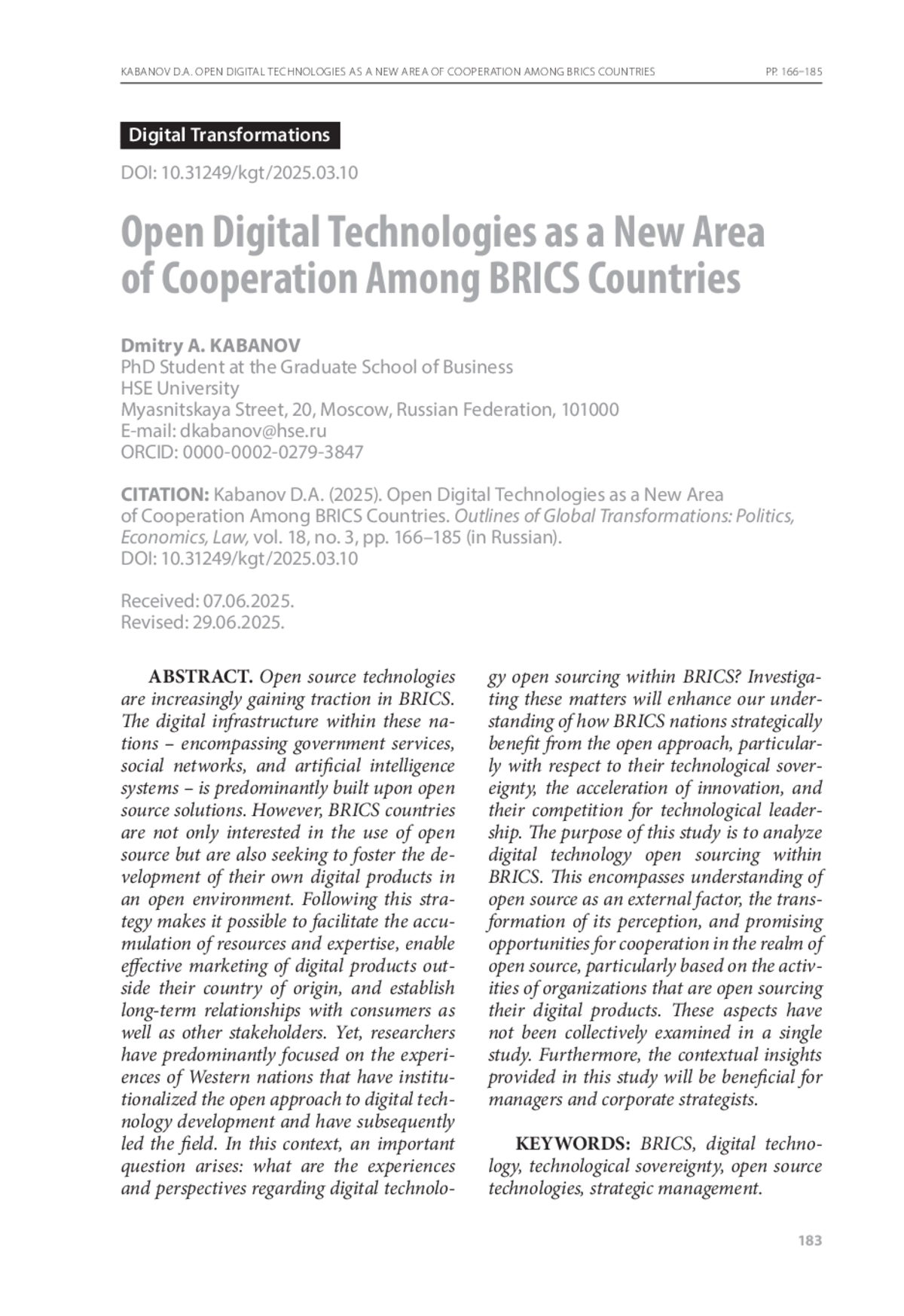 KABANOV D.A. OPEN DIGITAL TECHNOLOGIES AS A NEW AREA OF COOPERATION AMONG BRICS COUNTRIES

PP. 166–185

Digital Transformations

DOI: 10.31249/kgt/2025.03.10

Open Digital Technologies as a New Area of Cooperation Among BRICS Countries

Dmitry A. KABANOV
PhD Student at the Graduate School of Business
HSE University
Myasnitskaya Street, 20, Moscow, Russian Federation, 101000
E-mail: dkabanov@hse.ru
ORCID: 0000-0002-0279-3847

CITATION: Kabanov D.A. (2025). Open Digital Technologies as a New Area of Cooperation Among BRICS Countries. Outlines of Global Transformations: Politics, Economics, Law, vol. 18, no. 3, pp. 166–185 (in Russian).
DOI: 10.31249/kgt/2025.03.10

Received: 07.06.2025.
Revised: 29.06.2025.

ABSTRACT. Open source technologies are increasingly gaining traction in BRICS. The digital infrastructure within these nations – encompassing government services, social networks, and artificial intelligence systems – is predominantly built upon open source solutions. However, BRICS countries are not only interested in the use of open source but are also seeking to foster the development of their own digital products in an open environment. Following this strategy makes it possible to facilitate the accumulation of resources and expertise, enable effective marketing of digital products outside their country of origin, and establish long-term relationships with consumers as well as other stakeholders. Yet, researchers have predominantly focused on the experiences of Western nations that have institutionalized the open approach to digital technology development and have subsequently led the field. In this context, an important question arises: what are the experiences and perspectives regarding digital technology open sourcing within BRICS? Investigating these matters will enhance our understanding of how BRICS nations strategically benefit from the open approach, particularly with respect to their technological sovereignty, the acceleration of innovation, and their competition for technological leadership. The purpose of this study is to analyze digital technology open sourcing within BRICS. This encompasses understanding of open source as an external factor, the transformation of its perception, and promising opportunities for cooperation in the realm of open source, particularly based on the activities of organizations that are open sourcing their digital products. These aspects have not been collectively examined in a single study. Furthermore, the contextual insights provided in this study will be beneficial for managers and corporate strategists.

KEYWORDS: BRICS, digital technology, technological sovereignty, open source technologies, strategic management.

183